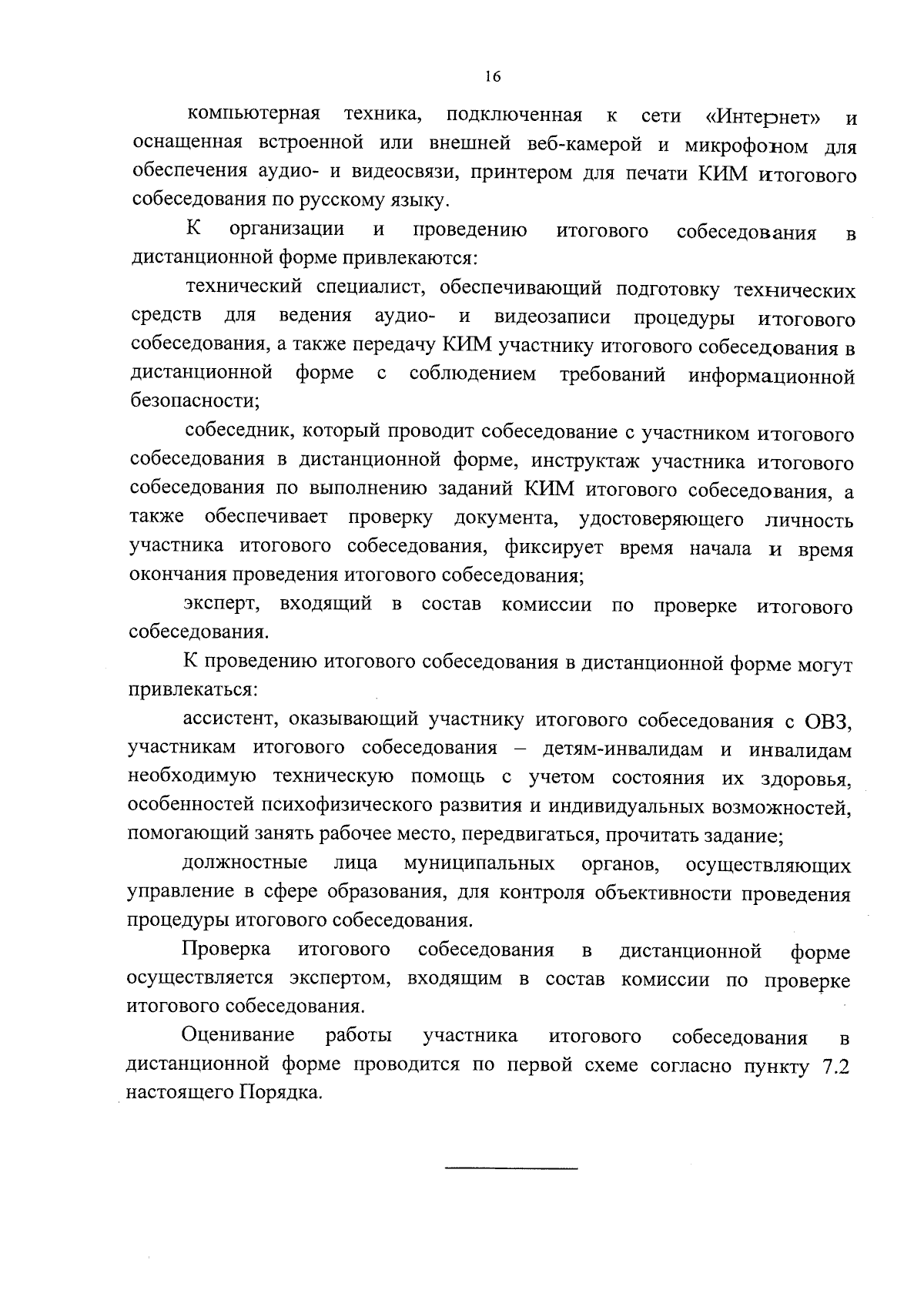 16

компьютерная техника, подключенная к сети «Интернет» и оснащенная встроенной или внешней веб-камерой и микрофоном для обеспечения аудио- и видеосвязи, принтером для печати КИМ итогового собеседования по русскому языку.

К организации и проведению итогового собеседования в дистанционной форме привлекаются:

технический специалист, обеспечивающий подготовку технических средств для ведения аудио- и видеозаписи процедуры итогового собеседования, а также передачу КИМ участнику итогового собеседования в дистанционной форме с соблюдением требований информационной безопасности;

собеседник, который проводит собеседование с участником итогового собеседования в дистанционной форме, инструктаж участника итогового собеседования по выполнению заданий КИМ итогового собеседования, а также обеспечивает проверку документа, удостоверяющего личность участника итогового собеседования, фиксирует время начала и время окончания проведения итогового собеседования;

эксперт, входящий в состав комиссии по проверке итогового собеседования.

К проведению итогового собеседования в дистанционной форме могут привлекаться:

ассистент, оказывающий участнику итогового собеседования с ОВЗ, участникам итогового собеседования – детям-инвалидам и инвалидам необходимую техническую помощь с учетом состояния их здоровья, особенностей психофизического развития и индивидуальных возможностей, помогающий занять рабочее место, передвигаться, прочитать задание;

должностные лица муниципальных органов, осуществляющих управление в сфере образования, для контроля объективности проведения процедуры итогового собеседования.

Проверка итогового собеседования в дистанционной форме осуществляется экспертом, входящим в состав комиссии по проверке итогового собеседования.

Оценивание работы участника итогового собеседования в дистанционной форме проводится по первой схеме согласно пункту 7.2 настоящего Порядка.